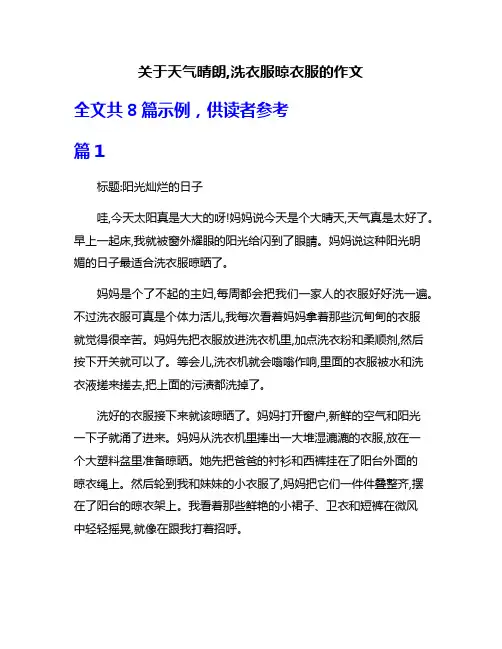 关于天气晴朗,洗衣服晾衣服的作文

全文共 8 篇示例，供读者参考

篇 1

标题:阳光灿烂的日子

哇,今天太阳真是大大的呀!妈妈说今天是个大晴天,天气真是太好了。早上一起床,我就被窗外耀眼的阳光给闪到了眼睛。妈妈说这种阳光明媚的日子最适合洗衣服晾晒了。

妈妈是个了不起的主妇,每周都会把我们一家人的衣服好好洗一遍。不过洗衣服可真是个体力活儿,我每次看着妈妈拿着那些沉甸甸的衣服就觉得很辛苦。妈妈先把衣服放进洗衣机里,加点洗衣粉和柔顺剂,然后按下开关就可以了。等会儿,洗衣机就会嗡嗡作响,里面的衣服被水和洗衣液搓来搓去,把上面的污渍都洗掉了。

洗好的衣服接下来就该晾晒了。妈妈打开窗户,新鲜的空气和阳光一下子就涌了进来。妈妈从洗衣机里捧出一大堆湿漉漉的衣服,放在一个大塑料盆里准备晾晒。她先把爸爸的衬衫和西裤挂在了阳台外面的晾衣绳上。然后轮到我和妹妹的小衣服了,妈妈把它们一件件叠整齐,摆在了阳台的晾衣架上。我看着那些鲜艳的小裙子、卫衣和短裤在微风中轻轻摇晃,就像在跟我打着招呼。